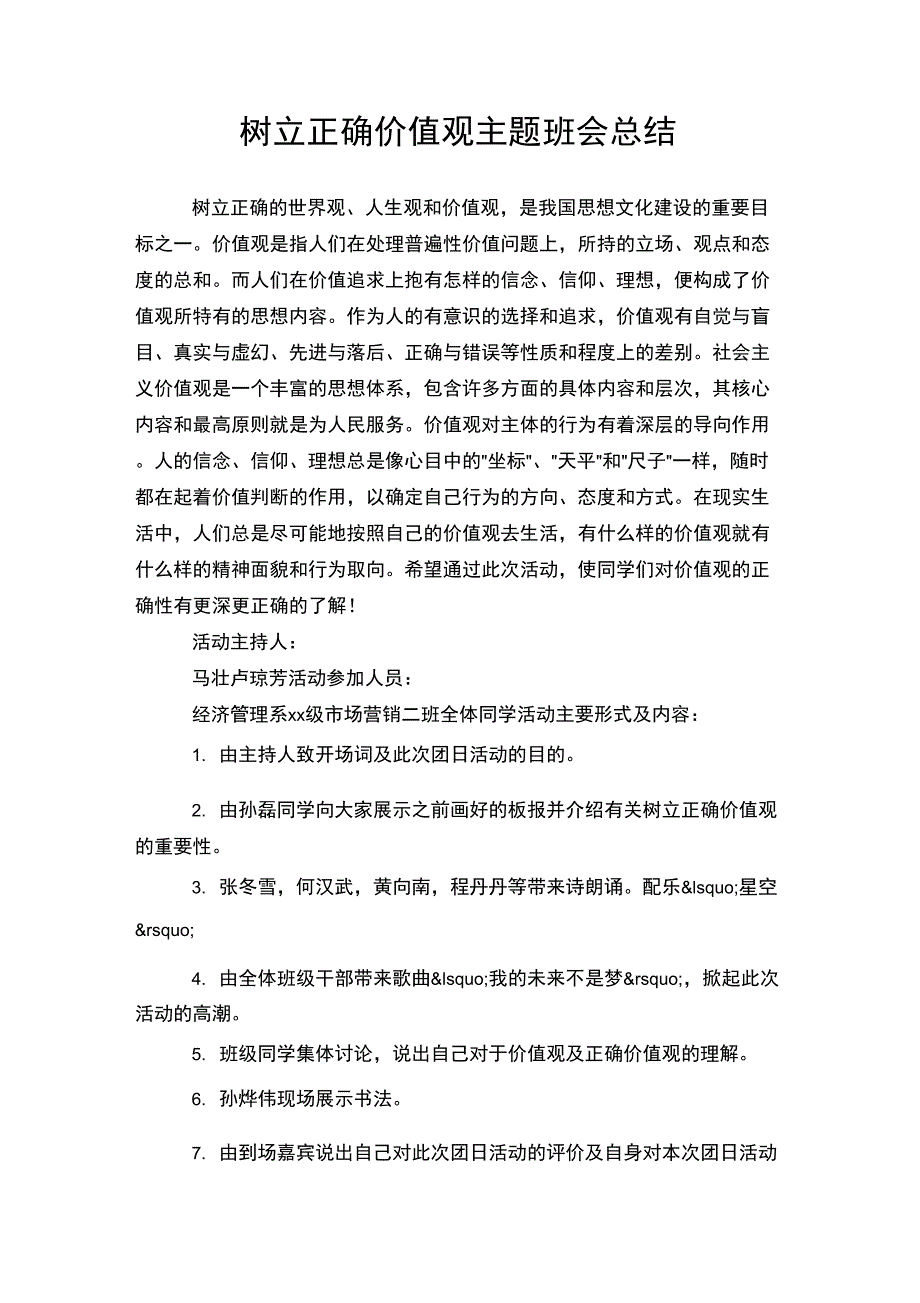 树立正确价值观主题班会总结

树立正确的世界观、人生观和价值观，是我国思想文化建设的重要目标之一。价值观是指人们在处理普遍性价值问题上，所持的立场、观点和态度的总和。而人们在价值追求上抱有怎样的信念、信仰、理想，便构成了价值观所特有的思想内容。作为人的有意识的选择和追求，价值观有自觉与盲目、真实与虚幻、先进与落后、正确与错误等性质和程度上的差别。社会主义价值观是一个丰富的思想体系，包含许多方面的具体内容和层次，其核心内容和最高原则就是为人民服务。价值观对主体的行为有着深层的导向作用。人的信念、信仰、理想总是像心目中的"坐标"、"天平"和"尺子"一样，随时都在起着价值判断的作用，以确定自己行为的方向、态度和方式。在现实生活中，人们总是尽可能地按照自己的价值观去生活，有什么样的价值观就有什么样的精神面貌和行为取向。希望通过此次活动，使同学们对价值观的正确性有更深更正确的了解！

活动主持人：

马壮卢琼芳活动参加人员：

经济管理系xx级市场营销二班全体同学活动主要形式及内容：

1. 由主持人致开场词及此次团日活动的目的。

2. 由孙磊同学向大家展示之前画好的板报并介绍有关树立正确价值观的重要性。

3. 张冬雪，何汉武，黄向南，程丹丹等带来诗朗诵。配乐&lsquo;星空&rsquo;

4. 由全体班级干部带来歌曲&lsquo;我的未来不是梦&rsquo;，掀起此次活动的高潮。

5. 班级同学集体讨论，说出自己对于价值观及正确价值观的理解。

6. 孙烨伟现场展示书法。

7. 由到场嘉宾说出自己对此次团日活动的评价及自身对本次团日活动